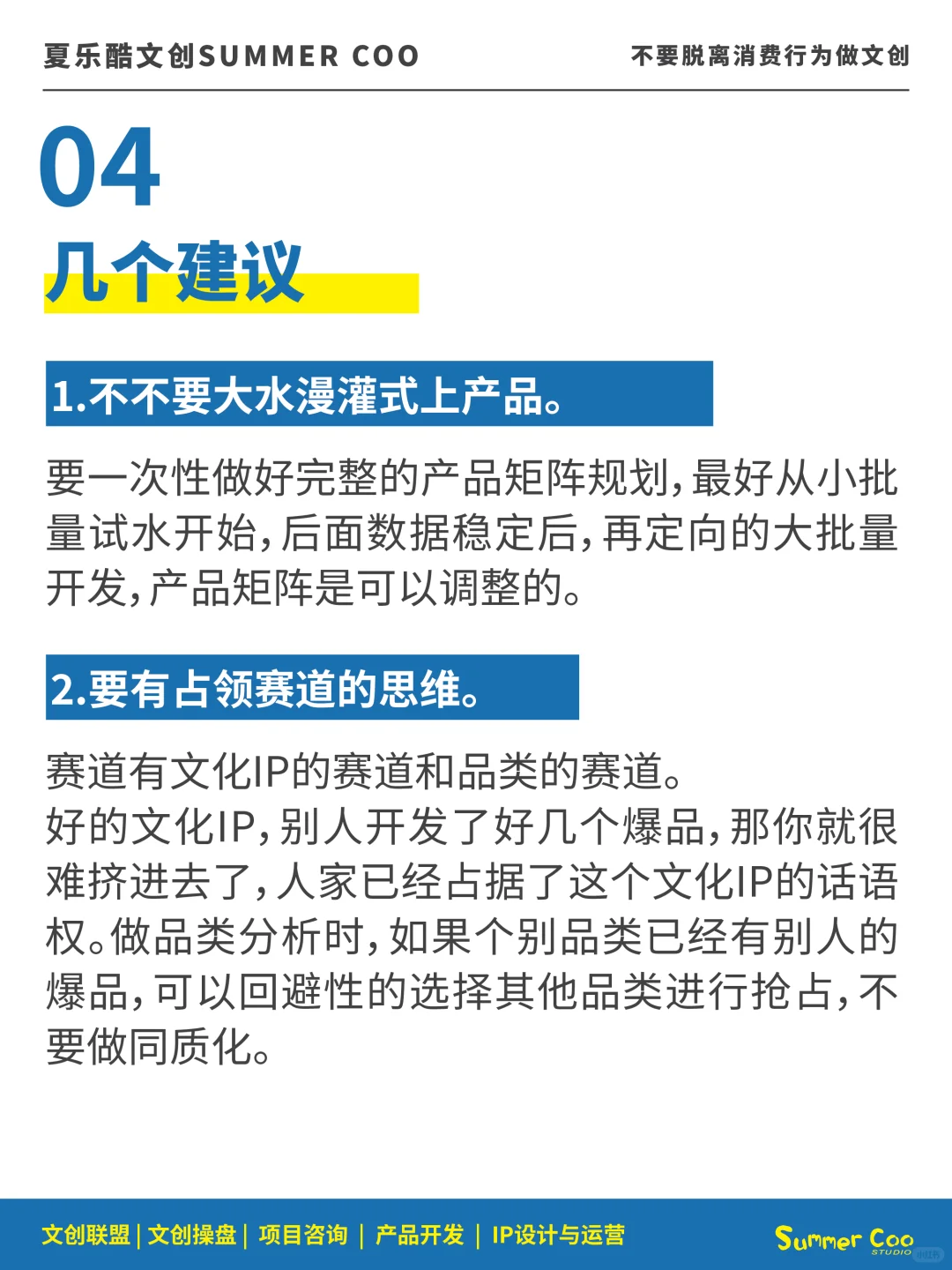 夏乐酷文创SUMMER COO

不要脱离消费行为做文创

04

几个建议

1.不不要大水漫灌式上产品。

要一次性做好完整的产品矩阵规划，最好从小批量试水开始，后面数据稳定后，再定向的大批量开发，产品矩阵是可以调整的。

2.要有占领赛道的思维。

赛道有文化IP的赛道和品类的赛道。
好的文化IP，别人开发了好几个爆品，那你就很难挤进去了，人家已经占据了这个文化IP的话语权。做品类分析时，如果个别品类已经有别人的爆品，可以回避性的选择其他品类进行抢占，不要做同质化。

文创联盟 | 文创操盘 | 项目咨询 | 产品开发 | IP设计与运营

Summer Coo STUDIO